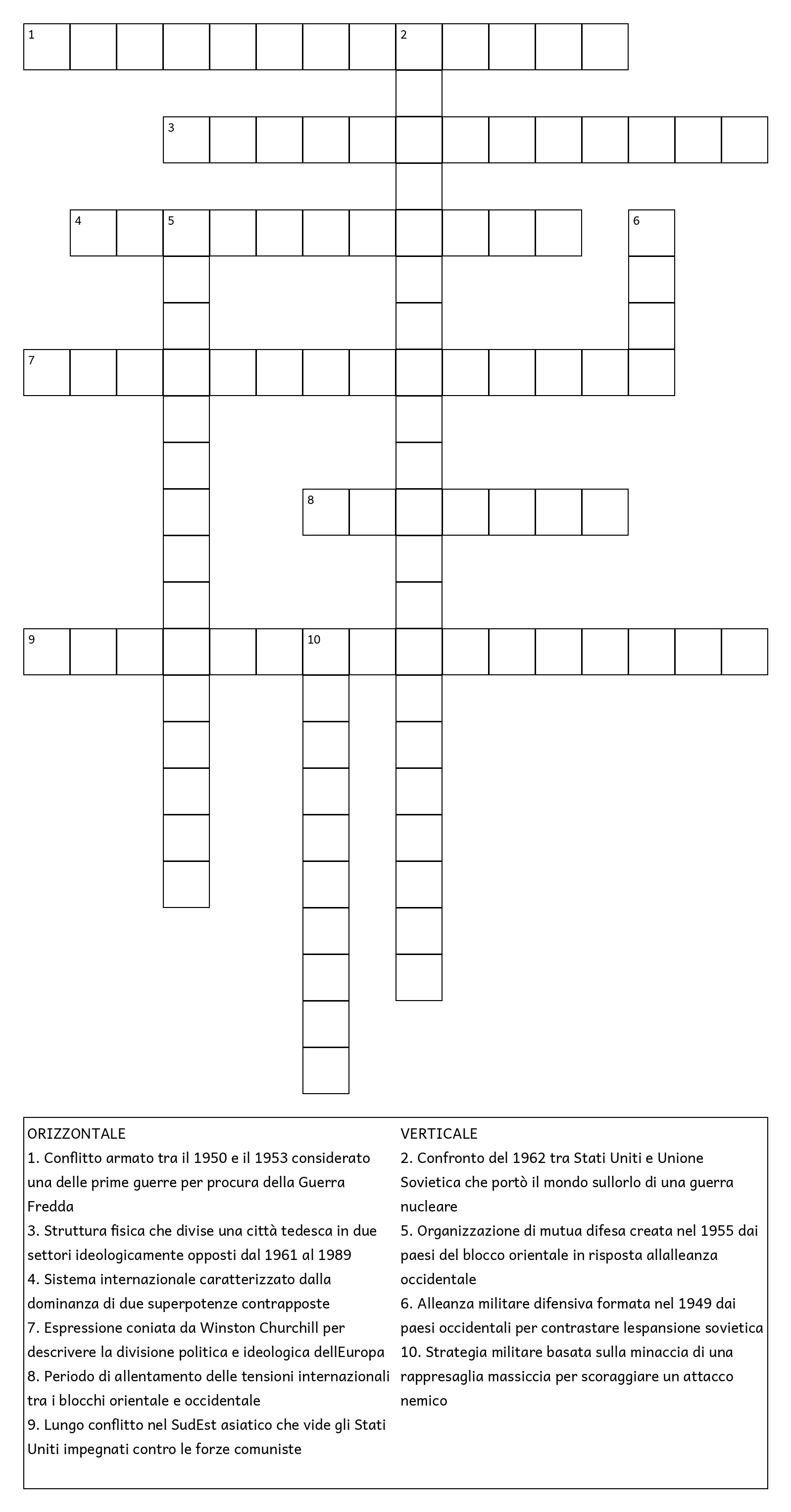 1
2
3
4
5
6
7
8
9
10

ORIZZONTALE
1. Conflitto armato tra il 1950 e il 1953 considerato una delle prime guerre per procura della Guerra Fredda
3. Struttura fisica che divise una città tedesca in due settori ideologicamente opposti dal 1961 al 1989
4. Sistema internazionale caratterizzato dalla dominanza di due superpotenze contrapposte
7. Espressione coniata da Winston Churchill per descrivere la divisione politica e ideologica dellEuropa
8. Periodo di allentamento delle tensioni internazionali tra i blocchi orientale e occidentale
9. Lungo conflitto nel SudEst asiatico che vide gli Stati Uniti impegnati contro le forze comuniste

VERTICALE
2. Confronto del 1962 tra Stati Uniti e Unione Sovietica che portò il mondo sullorlo di una guerra nucleare
5. Organizzazione di mutua difesa creata nel 1955 dai paesi del blocco orientale in risposta allalleanza occidentale
6. Alleanza militare difensiva formata nel 1949 dai paesi occidentali per contrastare lespansione sovietica
10. Strategia militare basata sulla minaccia di una rappresaglia massiccia per scoraggiare un attacco nemico